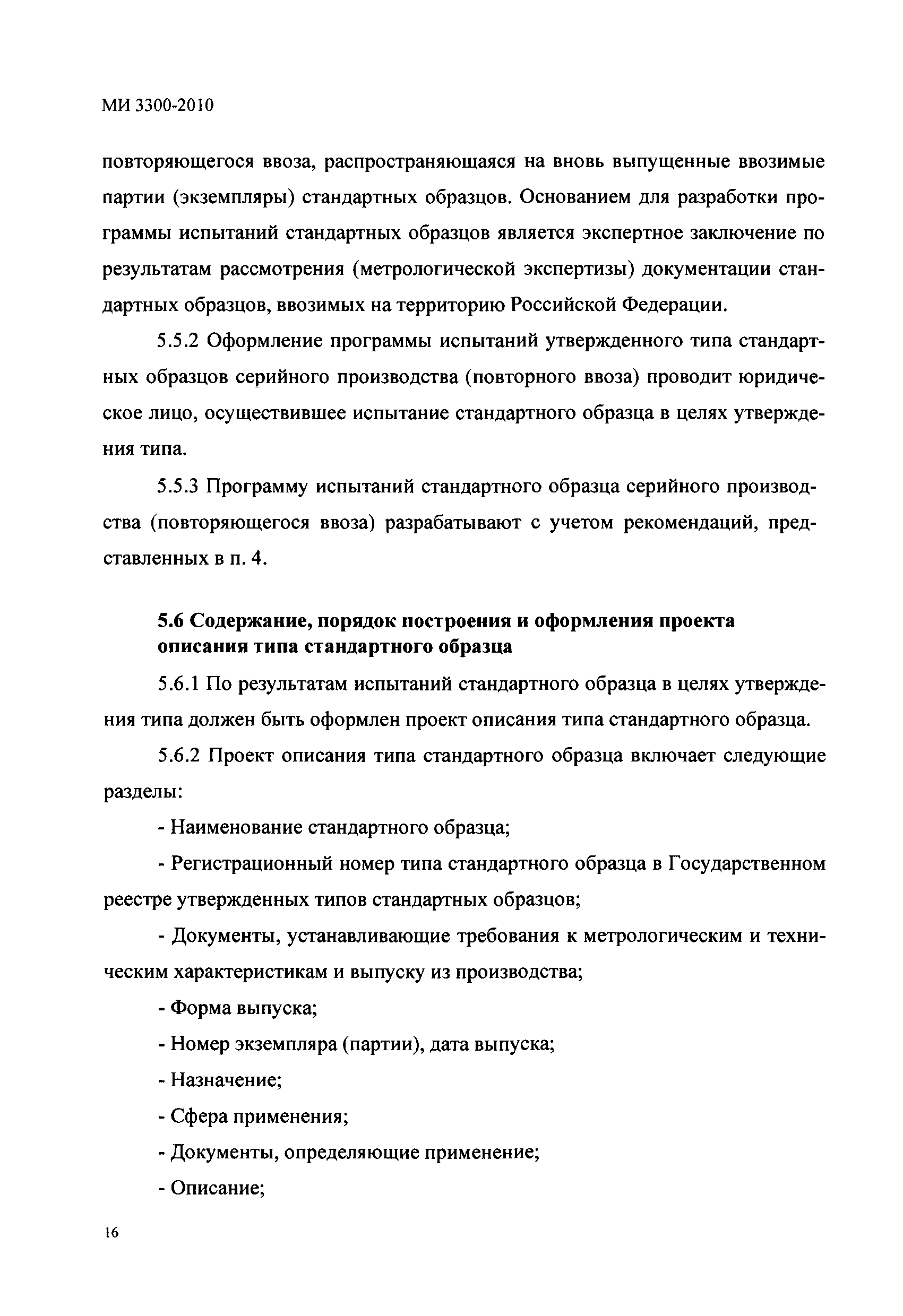 МИ 3300-2010

повторяющегося ввоза, распространяющаяся на вновь выпущенные ввозимые партии (экземпляры) стандартных образцов. Основанием для разработки программы испытаний стандартных образцов является экспертное заключение по результатам рассмотрения (метрологической экспертизы) документации стандартных образцов, ввозимых на территорию Российской Федерации.

5.5.2 Оформление программы испытаний утвержденного типа стандартных образцов серийного производства (повторного ввоза) проводит юридическое лицо, осуществившее испытание стандартного образца в целях утверждения типа.

5.5.3 Программу испытаний стандартного образца серийного производства (повторяющегося ввоза) разрабатывают с учетом рекомендаций, представленных в п. 4.

5.6 Содержание, порядок построения и оформления проекта описания типа стандартного образца

5.6.1 По результатам испытаний стандартного образца в целях утверждения типа должен быть оформлен проект описания типа стандартного образца.

5.6.2 Проект описания типа стандартного образца включает следующие разделы:

- Наименование стандартного образца;

- Регистрационный номер типа стандартного образца в Государственном реестре утвержденных типов стандартных образцов;

- Документы, устанавливающие требования к метрологическим и техническим характеристикам и выпуску из производства;

- Форма выпуска;

- Номер экземпляра (партии), дата выпуска;

- Назначение;

- Сфера применения;

- Документы, определяющие применение;

- Описание;

16